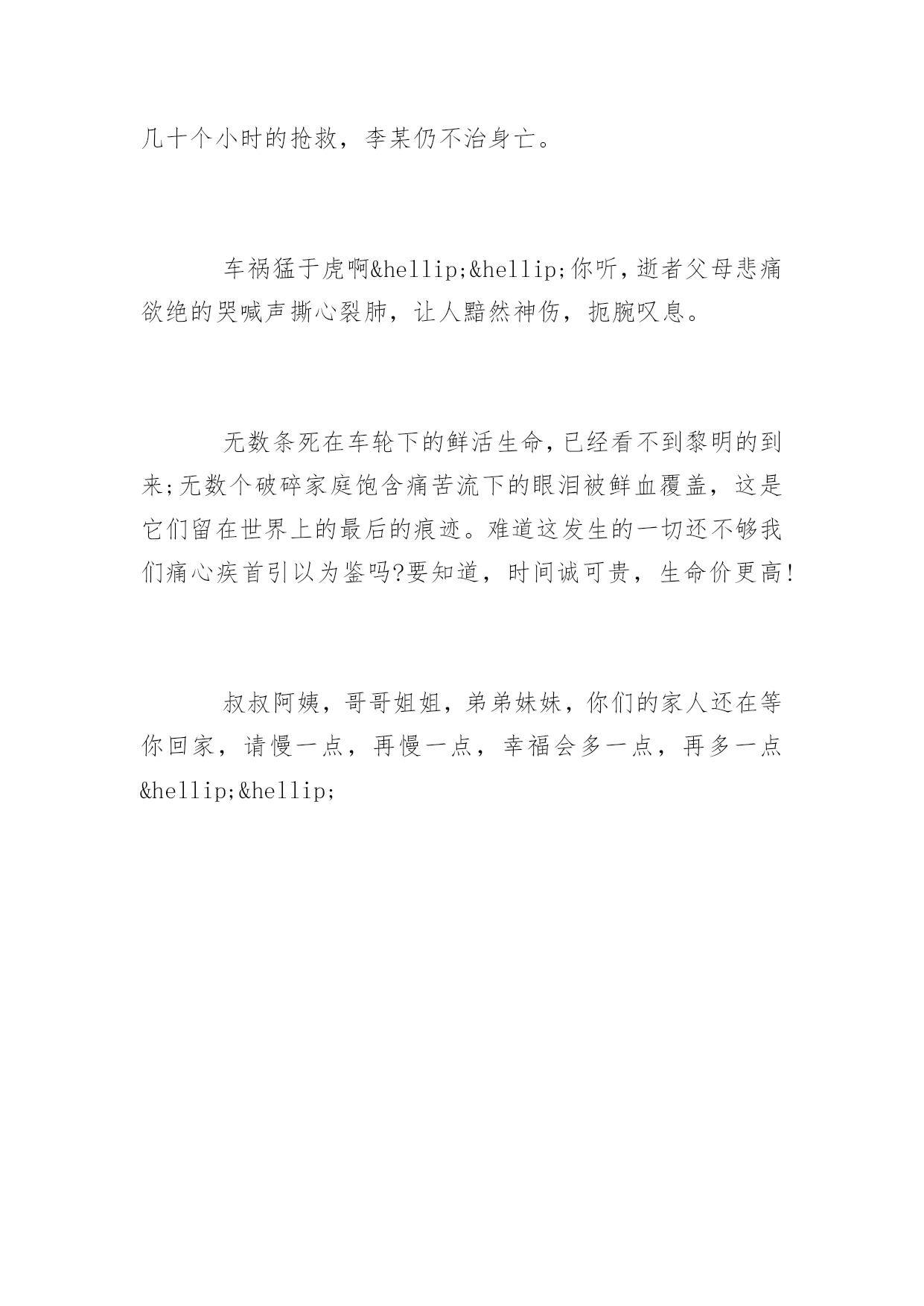 几十个小时的抢救，李某仍不治身亡。

车祸猛于虎啊&hellip;&hellip;你听，逝者父母悲痛欲绝的哭喊声撕心裂肺，让人黯然神伤，扼腕叹息。

无数条死在车轮下的鲜活生命，已经看不到黎明的到来;无数个破碎家庭饱含痛苦流下的眼泪被鲜血覆盖，这是它们留在世界上的最后的痕迹。难道这发生的一切还不够我们痛心疾首引以为鉴吗?要知道，时间诚可贵，生命价更高!

叔叔阿姨，哥哥姐姐，弟弟妹妹，你们的家人还在等你回家，请慢一点，再慢一点，幸福会多一点，再多一点&hellip;&hellip;